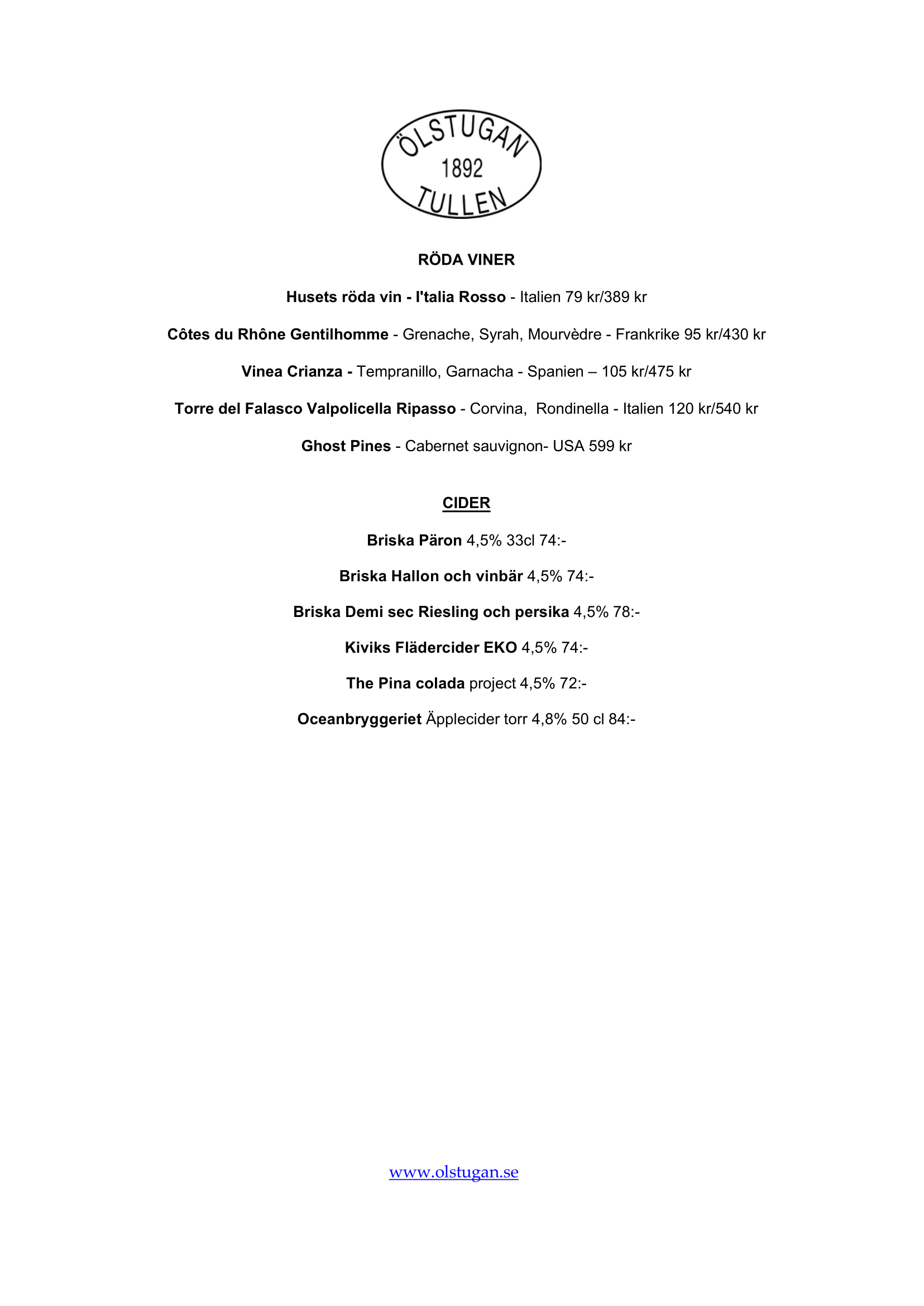 ÖLSTUGAN
1892
TULLEN

RÖDA VINER

Husets röda vin - l'talia Rosso - Italien 79 kr/389 kr

Côtes du Rhône Gentilhomme - Grenache, Syrah, Mourvèdre - Frankrike 95 kr/430 kr

Vinea Crianza - Tempranillo, Garnacha - Spanien – 105 kr/475 kr

Torre del Falasco Valpolicella Ripasso - Corvina, Rondinella - Italien 120 kr/540 kr

Ghost Pines - Cabernet sauvignon- USA 599 kr

CIDER

Briska Päron 4,5% 33cl 74:-

Briska Hallon och vinbär 4,5% 74:-

Briska Demi sec Riesling och persika 4,5% 78:-

Kiviks Flädercider EKO 4,5% 74:-

The Pina colada project 4,5% 72:-

Oceanbryggeriet Äpplecider torr 4,8% 50 cl 84:-

www.olstugan.se